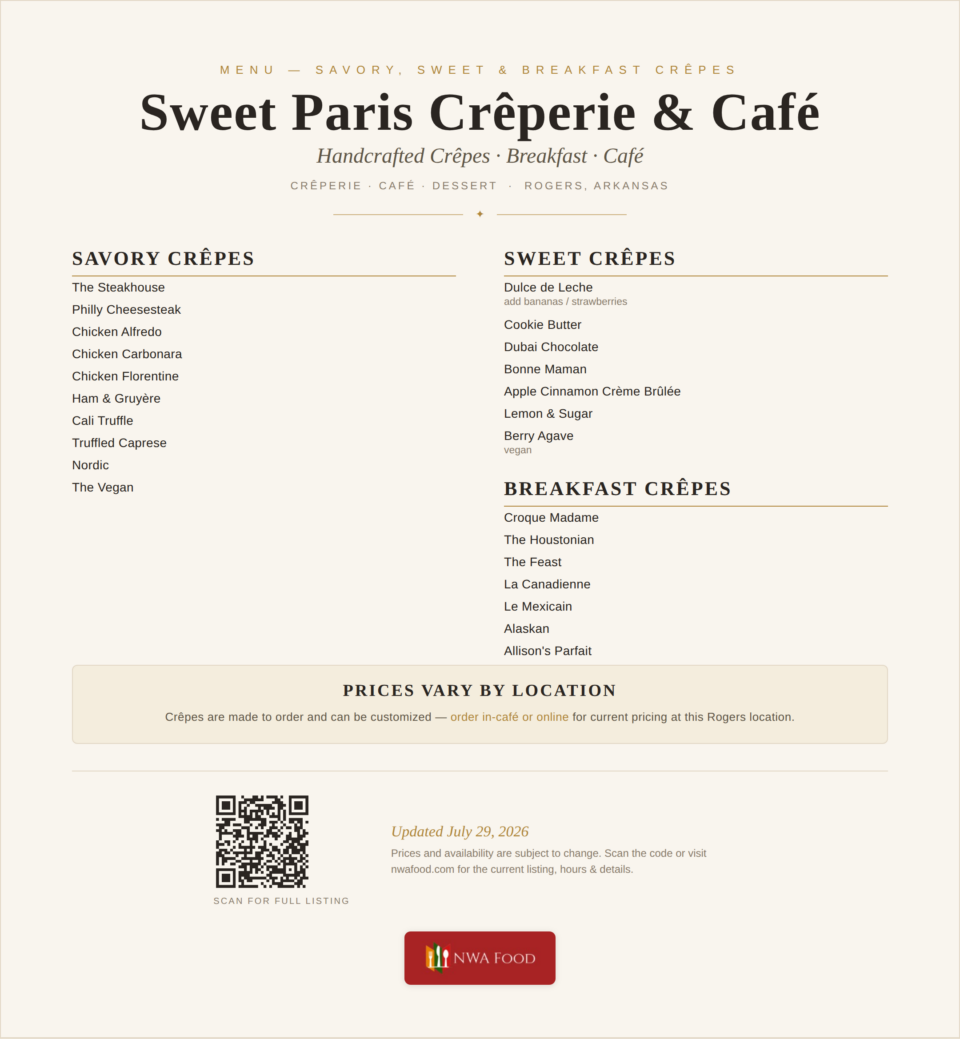 MENU — SAVORY, SWEET & BREAKFAST CRÊPES

Sweet Paris Crêperie & Café

Handcrafted Crêpes · Breakfast · Café

CRÊPERIE · CAFÉ · DESSERT · ROGERS, ARKANSAS

✦

SAVORY CRÊPES

The Steakhouse
Philly Cheesesteak
Chicken Alfredo
Chicken Carbonara
Chicken Florentine
Ham & Gruyère
Cali Truffle
Truffled Caprese
Nordic
The Vegan

SWEET CRÊPES

Dulce de Leche
add bananas / strawberries
Cookie Butter
Dubai Chocolate
Bonne Maman
Apple Cinnamon Crème Brûlée
Lemon & Sugar
Berry Agave
vegan

BREAKFAST CRÊPES

Croque Madame
The Houstonian
The Feast
La Canadienne
Le Mexicain
Alaskan
Allison's Parfait

PRICES VARY BY LOCATION

Crêpes are made to order and can be customized — order in-café or online for current pricing at this Rogers location.

SCAN FOR FULL LISTING

Updated July 29, 2026

Prices and availability are subject to change. Scan the code or visit nwafood.com for the current listing, hours & details.

NWA FOOD